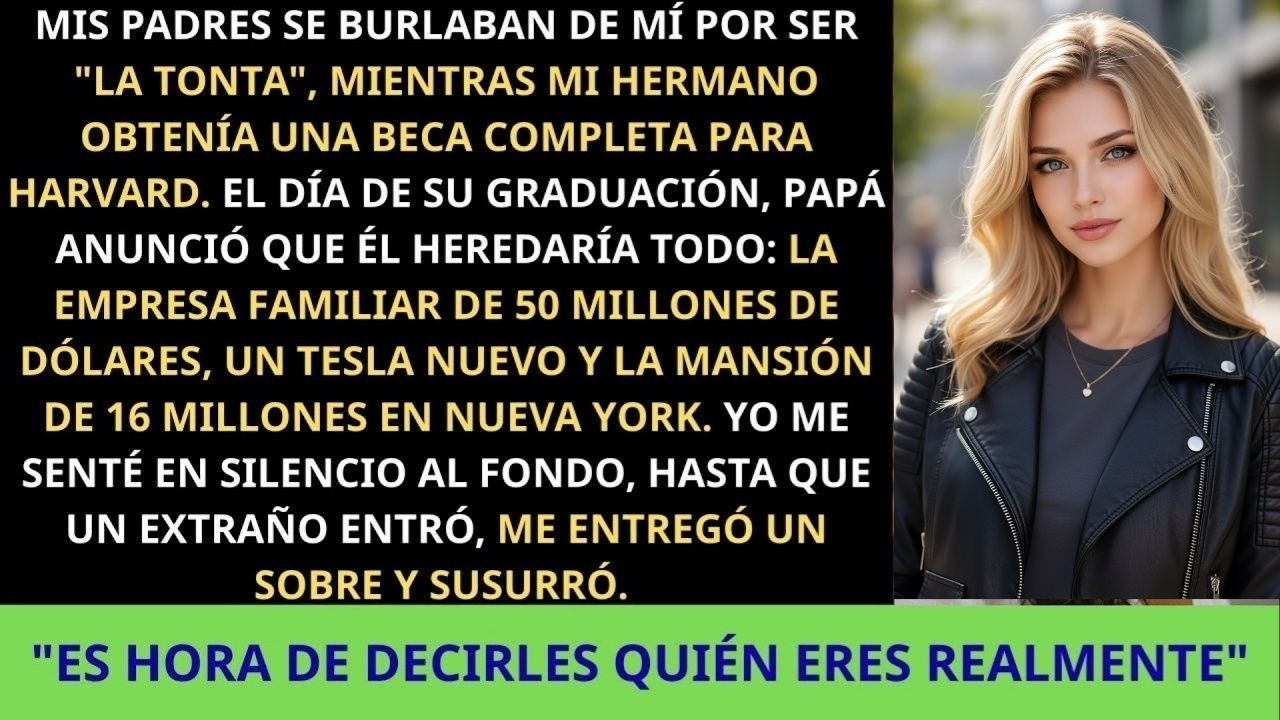 MIS PADRES SE BURLABAN DE MÍ POR SER "LA TONTA", MIENTRAS MI HERMANO OBTENÍA UNA BECA COMPLETA PARA HARVARD. EL DÍA DE SU GRADUACIÓN, PAPÁ ANUNCIÓ QUE ÉL HEREDARÍA TODO: LA EMPRESA FAMILIAR DE 50 MILLONES DE DÓLARES, UN TESLA NUEVO Y LA MANSIÓN DE 16 MILLONES EN NUEVA YORK. YO ME SENTÉ EN SILENCIO AL FONDO, HASTA QUE UN EXTRAÑO ENTRÓ, ME ENTREGÓ UN SOBRE Y SUSURRÓ.

"ES HORA DE DECIRLES QUIÉN ERES REALMENTE"